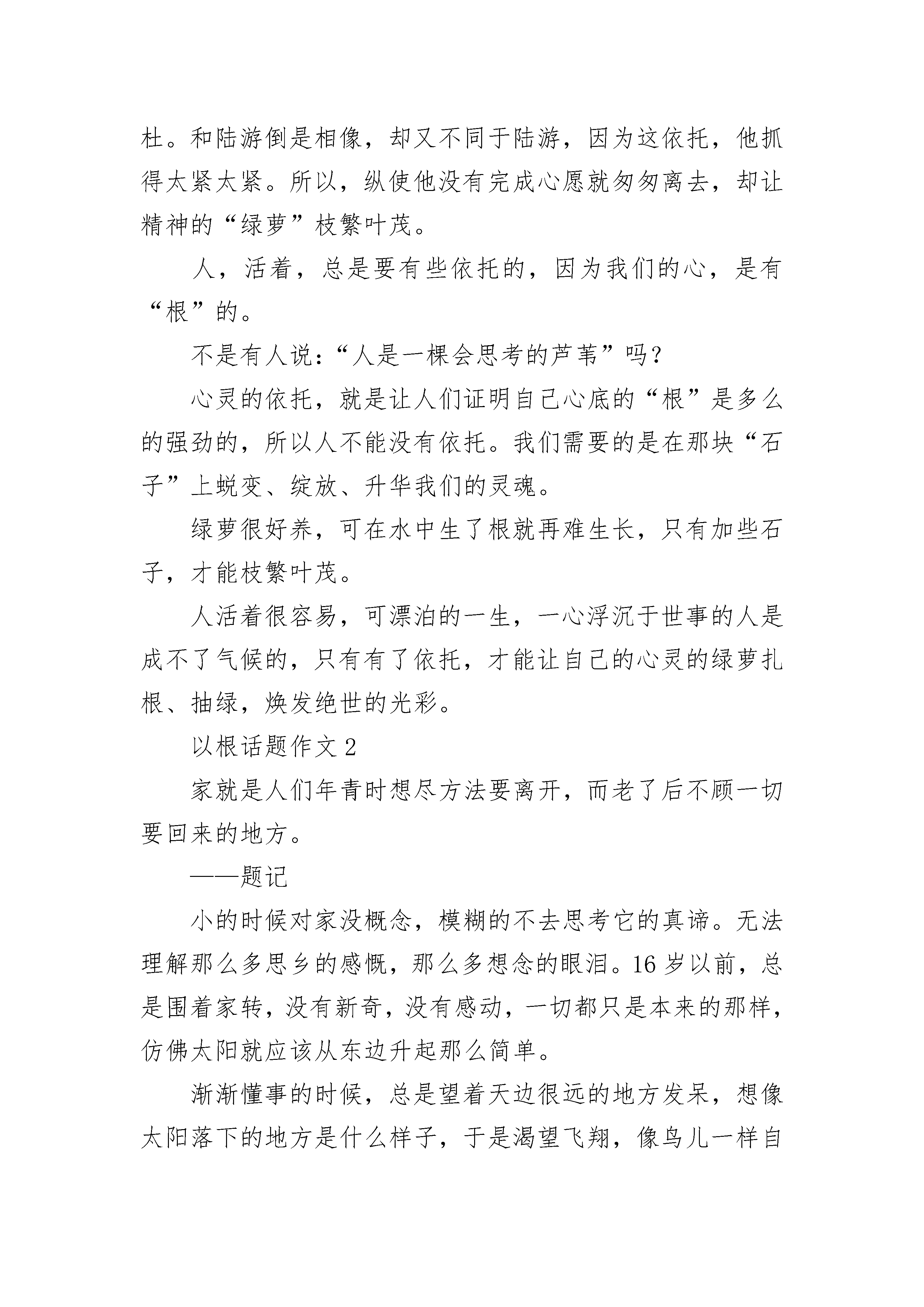 杜。和陆游倒是相像，却又不同于陆游，因为这依托，他抓得太紧太紧。所以，纵使他没有完成心愿就匆匆离去，却让精神的“绿萝”枝繁叶茂。

人，活着，总是要有些依托的，因为我们的心，是有“根”的。

不是有人说：“人是一棵会思考的芦苇”吗?

心灵的依托，就是让人们证明自己心底的“根”是多么的强劲的，所以人不能没有依托。我们需要的是在那块“石子”上蜕变、绽放、升华我们的灵魂。

绿萝很好养，可在水中生了根就再难生长，只有加些石子，才能枝繁叶茂。

人活着很容易，可漂泊的一生，一心浮沉于世事的人是成不了气候的，只有有了依托，才能让自己的心灵的绿萝扎根、抽绿，焕发绝世的光彩。

以根话题作文 2

家就是人们年青时想尽方法要离开，而老了后不顾一切要回来的地方。

——题记

小的时候对家没概念，模糊的不去思考它的真谛。无法理解那么多思乡的感慨，那么多想念的眼泪。16 岁以前，总是围着家转，没有新奇，没有感动，一切都只是本来的那样，仿佛太阳就应该从东边升起那么简单。

渐渐懂事的时候，总是望着天边很远的地方发呆，想像太阳落下的地方是什么样子，于是渴望飞翔，像鸟儿一样自